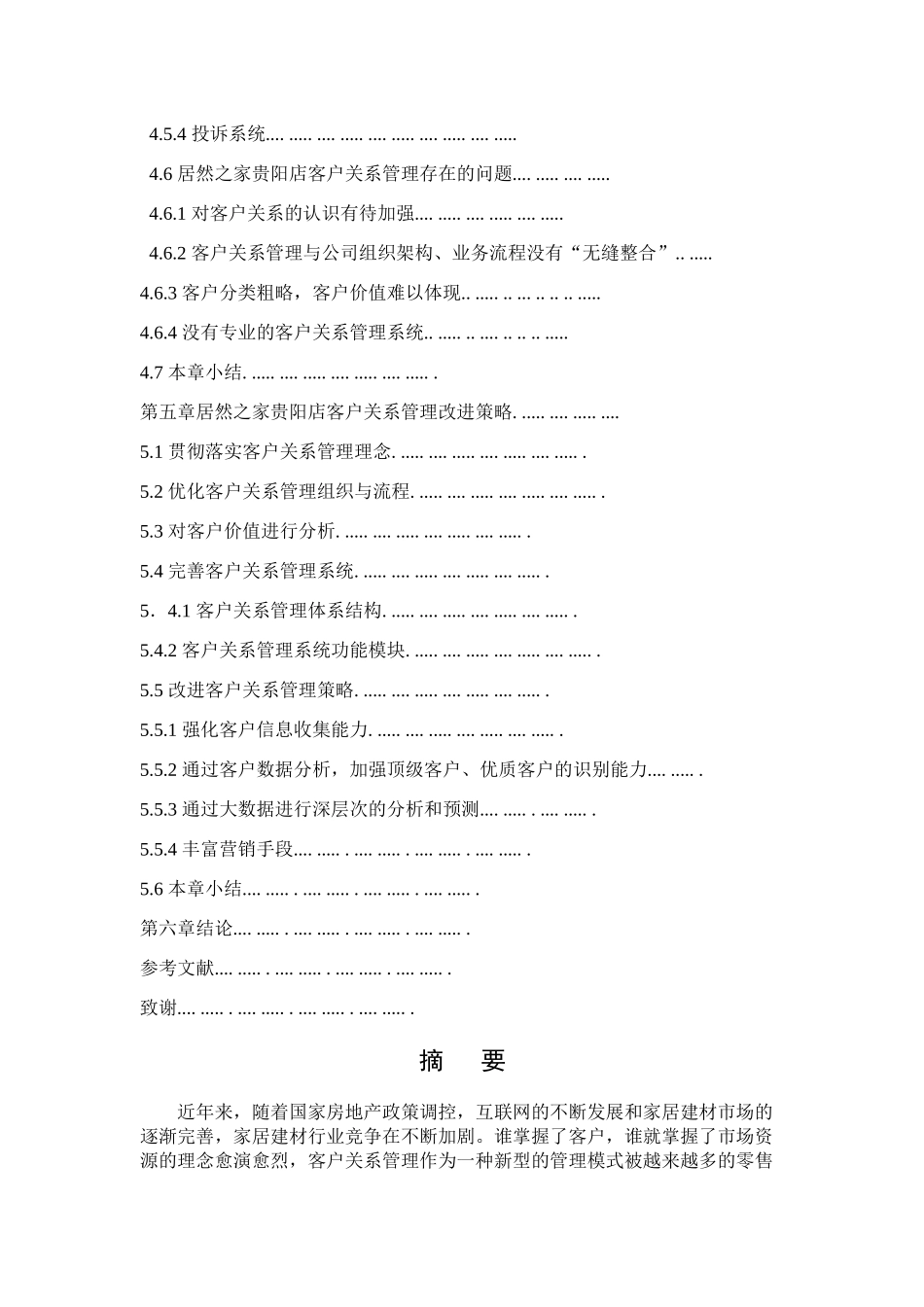 4.5.4 投诉系统.... ..... .... ..... .... ..... .... ..... .... .....

4.6 居然之家贵阳店客户关系管理存在的问题.... ..... .... .....

4.6.1 对客户关系的认识有待加强.... ..... .... ..... .... .....

4.6.2 客户关系管理与公司组织架构、业务流程没有“无缝整合”.. .....

4.6.3 客户分类粗略，客户价值难以体现.. ..... .. ... .. .. .. .....

4.6.4 没有专业的客户关系管理系统.. ..... .. .... .. .. .. .....

4.7 本章小结. ..... .... ..... .... ..... .... ..... .

第五章居然之家贵阳店客户关系管理改进策略. ..... .... ..... ....

5.1 贯彻落实客户关系管理理念. ..... .... ..... .... ..... .... ..... .

5.2 优化客户关系管理组织与流程. ..... .... ..... .... ..... .... ..... .

5.3 对客户价值进行分析. ..... .... ..... .... ..... .... ..... .

5.4 完善客户关系管理系统. ..... .... ..... .... ..... .... ..... .

5．4.1 客户关系管理体系结构. ..... .... ..... .... ..... .... ..... .

5.4.2 客户关系管理系统功能模块. ..... .... ..... .... ..... .... ..... .

5.5 改进客户关系管理策略. ..... .... ..... .... ..... .... ..... .

5.5.1 强化客户信息收集能力. ..... .... ..... .... ..... .... ..... .

5.5.2 通过客户数据分析，加强顶级客户、优质客户的识别能力.... ..... .

5.5.3 通过大数据进行深层次的分析和预测.... ..... . .... ..... .

5.5.4 丰富营销手段.... ..... . .... ..... . .... ..... . .... ..... .

5.6 本章小结.... ..... . .... ..... . .... ..... . .... ..... .

第六章结论.... ..... . .... ..... . .... ..... . .... ..... .

参考文献.... ..... . .... ..... . .... ..... . .... ..... .

致谢.... ..... . .... ..... . .... ..... . .... ..... .

摘 要

近年来，随着国家房地产政策调控，互联网的不断发展和家居建材市场的逐渐完善，家居建材行业竞争在不断加剧。谁掌握了客户，谁就掌握了市场资源的理念愈演愈烈，客户关系管理作为一种新型的管理模式被越来越多的零售